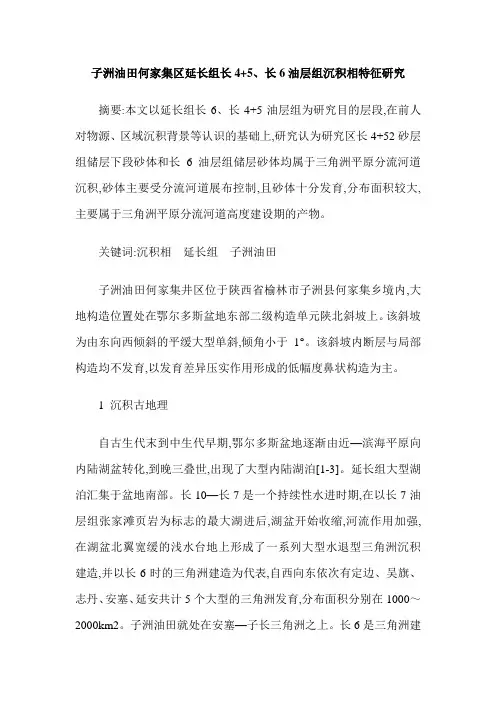 子洲油田何家集区延长组长 4+5、长 6 油层组沉积相特征研究

摘要:本文以延长组长 6、长 4+5 油层组为研究目的层段,在前人对物源、区域沉积背景等认识的基础上,研究认为研究区长 4+52 砂层组储层下段砂体和长 6 油层组储层砂体均属于三角洲平原分流河道沉积,砂体主要受分流河道展布控制,且砂体十分发育,分布面积较大,主要属于三角洲平原分流河道高度建设期的产物。

关键词:沉积相　延长组　子洲油田

子洲油田何家集井区位于陕西省榆林市子洲县何家集乡境内,大地构造位置处在鄂尔多斯盆地东部二级构造单元陕北斜坡上。该斜坡为由东向西倾斜的平缓大型单斜,倾角小于 1°。该斜坡内断层与局部构造均不发育,以发育差异压实作用形成的低幅度鼻状构造为主。

1 沉积古地理

自古生代末到中生代早期,鄂尔多斯盆地逐渐由近—滨海平原向内陆湖盆转化,到晚三叠世,出现了大型内陆湖泊[1-3]。延长组大型湖泊汇集于盆地南部。长 10—长 7 是一个持续性水进时期,在以长 7 油层组张家滩页岩为标志的最大湖进后,湖盆开始收缩,河流作用加强,在湖盆北翼宽缓的浅水台地上形成了一系列大型水退型三角洲沉积建造,并以长 6 时的三角洲建造为代表,自西向东依次有定边、吴旗、志丹、安塞、延安共计 5 个大型的三角洲发育,分布面积分别在 1000～2000km2。子洲油田就处在安塞—子长三角洲之上。长 6 是三角洲建